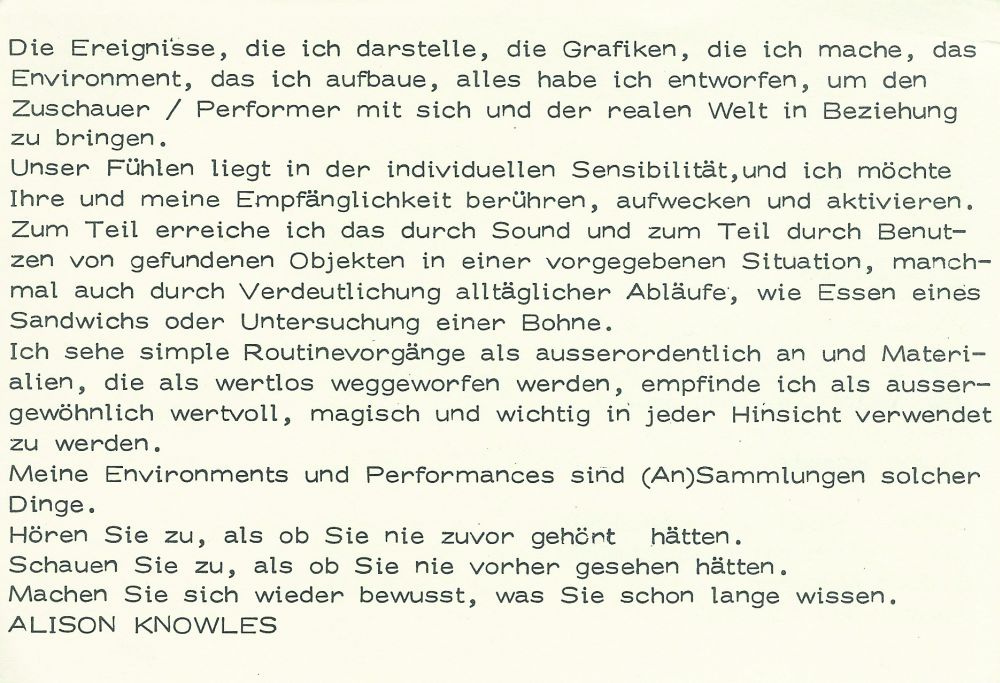 Die Ereignisse, die ich darstelle, die Grafiken, die ich mache, das Environment, das ich aufbaue, alles habe ich entworfen, um den Zuschauer / Performer mit sich und der realen Welt in Beziehung zu bringen.
Unser Fühlen liegt in der individuellen Sensibilität,und ich möchte Ihre und meine Empfänglichkeit berühren, aufwecken und aktivieren.
Zum Teil erreiche ich das durch Sound und zum Teil durch Benutzen von gefundenen Objekten in einer vorgegebenen Situation, manchmal auch durch Verdeutlichung alltäglicher Abläufe, wie Essen eines Sandwichs oder Untersuchung einer Bohne.
Ich sehe simple Routinevorgänge als ausserordentlich an und Materialien, die als wertlos weggeworfen werden, empfinde ich als aussergewöhnlich wertvoll, magisch und wichtig in jeder Hinsicht verwendet zu werden.
Meine Environments und Performances sind (An)Sammlungen solcher Dinge.
Hören Sie zu, als ob Sie nie zuvor gehört hätten.
Schauen Sie zu, als ob Sie nie vorher gesehen hätten.
Machen Sie sich wieder bewusst, was Sie schon lange wissen.
ALISON KNOWLES